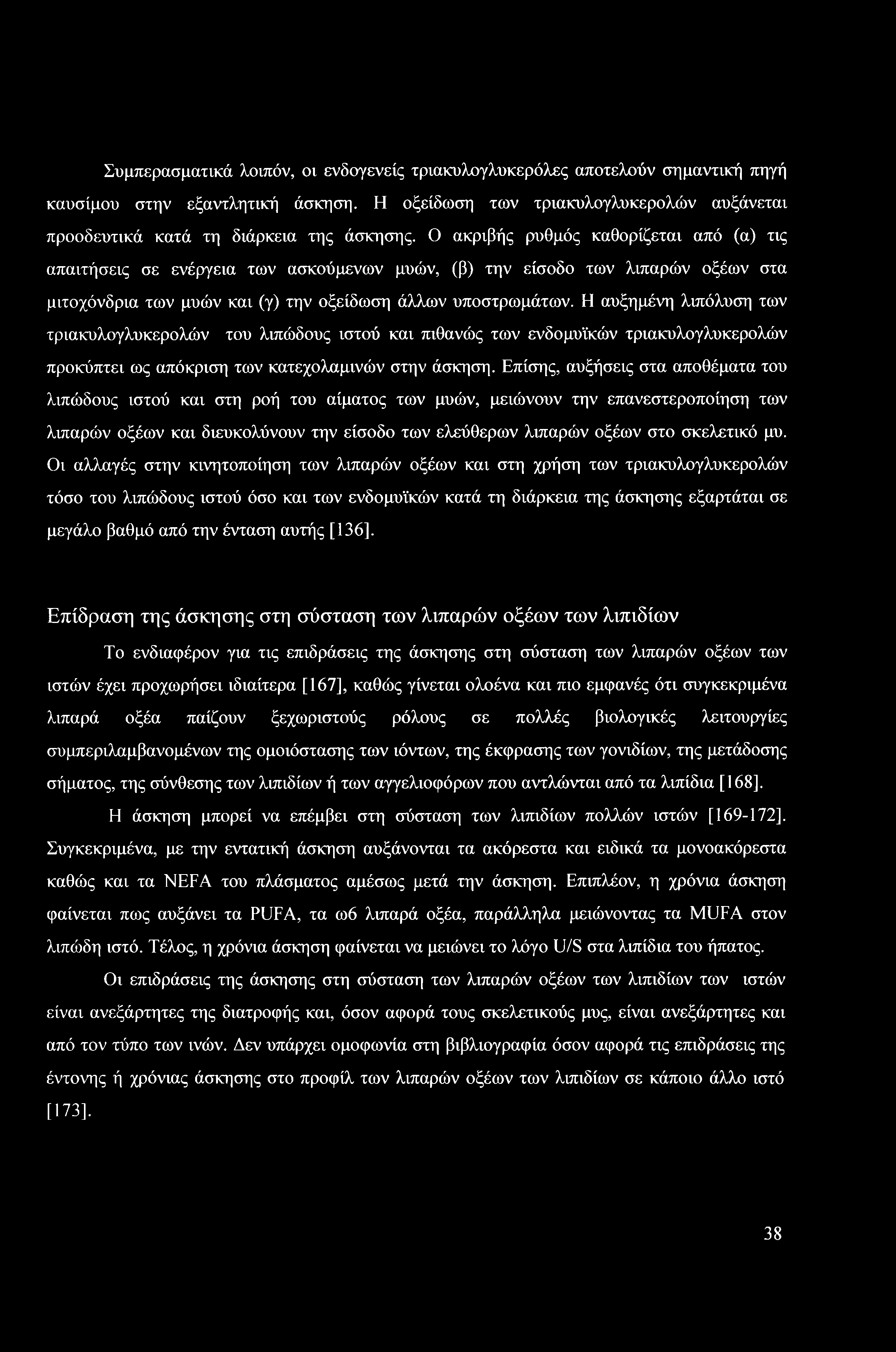 Συμπερασματικά λοιπόν, οι ενδογενείς τριακυλογλυκερόλες αποτελούν σημαντική πηγή καυσίμου στην εξαντλητική άσκηση. Η οξείδωση των τριακυλογλυκερολών αυξάνεται προοδευτικά κατά τη διάρκεια της άσκησης. Ο ακριβής ρυθμός καθορίζεται από (α) τις απαιτήσεις σε ενέργεια των ασκούμενων μυών, (β) την είσοδο των λιπαρών οξέων στα μιτοχόνδρια των μυών και (γ) την οξείδωση άλλων υποστρωμάτων. Η αυξημένη λιπόλυση των τριακυλογλυκερολών του λιπώδους ιστού και πιθανώς των ενδομυϊκών τριακυλογλυκερολών προκύπτει ως απόκριση των κατεχολαμινών στην άσκηση. Επίσης, αυξήσεις στα αποθέματα του λιπώδους ιστού και στη ροή του αίματος των μυών, μειώνουν την επανεστεροποίηση των λιπαρών οξέων και διευκολύνουν την είσοδο των ελεύθερων λιπαρών οξέων στο σκελετικό μυ. Οι αλλαγές στην κινητοποίηση των λιπαρών οξέων και στη χρήση των τριακυλογλυκερολών τόσο του λιπώδους ιστού όσο και των ενδομυϊκών κατά τη διάρκεια της άσκησης εξαρτάται σε μεγάλο βαθμό από την ένταση αυτής [136].

Επίδραση της άσκησης στη σύσταση των λιπαρών οξέων των λιπιδίων

Το ενδιαφέρον για τις επιδράσεις της άσκησης στη σύσταση των λιπαρών οξέων των ιστών έχει προχωρήσει ιδιαίτερα [167], καθώς γίνεται ολοένα και πιο εμφανές ότι συγκεκριμένα λιπαρά οξέα παίζουν ξεχωριστούς ρόλους σε πολλές βιολογικές λειτουργίες συμπεριλαμβανομένων της ομοιόστασης των ιόντων, της έκφρασης των γονιδίων, της μετάδοσης σήματος, της σύνθεσης των λιπιδίων ή των αγγελιοφόρων που αντλώνται από τα λιπίδια [168].

Η άσκηση μπορεί να επέμβει στη σύσταση των λιπιδίων πολλών ιστών [169-172]. Συγκεκριμένα, με την εντατική άσκηση αυξάνονται τα ακόρεστα και ειδικά τα μονοακόρεστα καθώς και τα NEFA του πλάσματος αμέσως μετά την άσκηση. Επιπλέον, η χρόνια άσκηση φαίνεται πως αυξάνει τα PUFA, τα ω6 λιπαρά οξέα, παράλληλα μειώνοντας τα MUFA στον λιπώδη ιστό. Τέλος, η χρόνια άσκηση φαίνεται να μειώνει το λόγο U/S στα λιπίδια του ήπατος.

Οι επιδράσεις της άσκησης στη σύσταση των λιπαρών οξέων των λιπιδίων των ιστών είναι ανεξάρτητες της διατροφής και, όσον αφορά τους σκελετικούς μυς, είναι ανεξάρτητες και από τον τύπο των ινών. Δεν υπάρχει ομοφωνία στη βιβλιογραφία όσον αφορά τις επιδράσεις της έντονης ή χρόνιας άσκησης στο προφίλ των λιπαρών οξέων των λιπιδίων σε κάποιο άλλο ιστό [173].

38